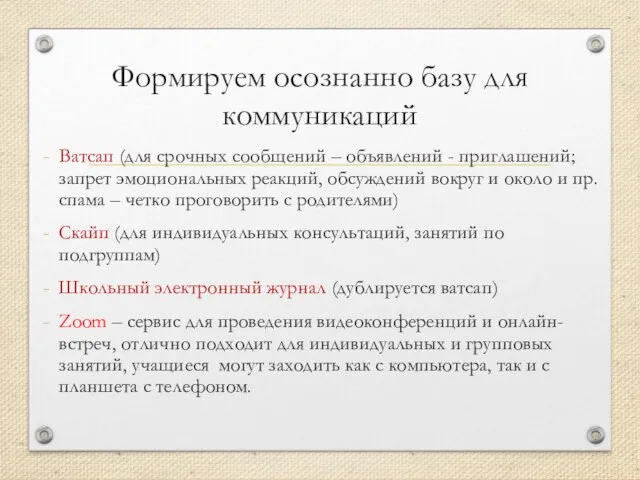 Формируем осознанно базу для коммуникаций

- Ватсап (для срочных сообщений – объявлений - приглашений; запрет эмоциональных реакций, обсуждений вокруг и около и пр. спама – четко проговорить с родителями)
- Скайп (для индивидуальных консультаций, занятий по подгруппам)
- Школьный электронный журнал (дублируется ватсап)
- Zoom – сервис для проведения видеоконференций и онлайн-встреч, отлично подходит для индивидуальных и групповых занятий, учащиеся могут заходить как с компьютера, так и с планшета с телефоном.